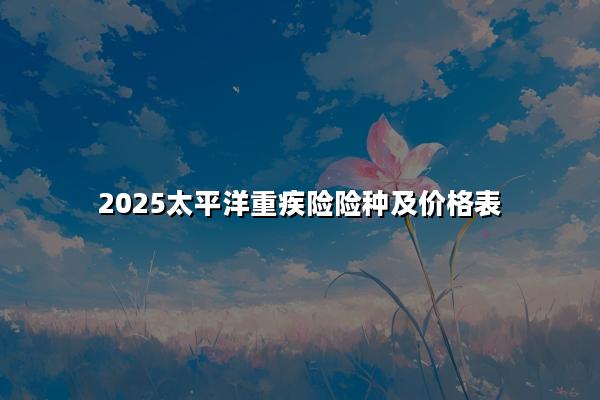 2025太平洋重疾险险种及价格表